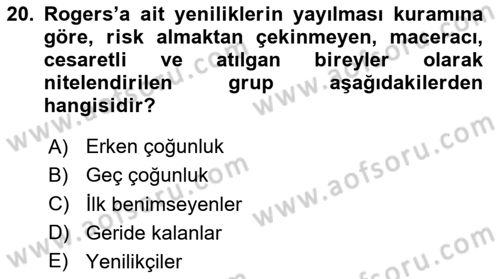 20. Rogers'a ait yeniliklerin yayılması kuramına göre, risk almaktan çekinmeyen, maceracı, cesaretli ve atılgan bireyler olarak nitelendirilen grup aşağıdakilerden hangisidir?

A) Erken çoğunluk
B) Geç çoğunluk
C) İlk benimseyenler
D) Geride kalanlar
E) Yenilikçiler

www.aofsoru.com